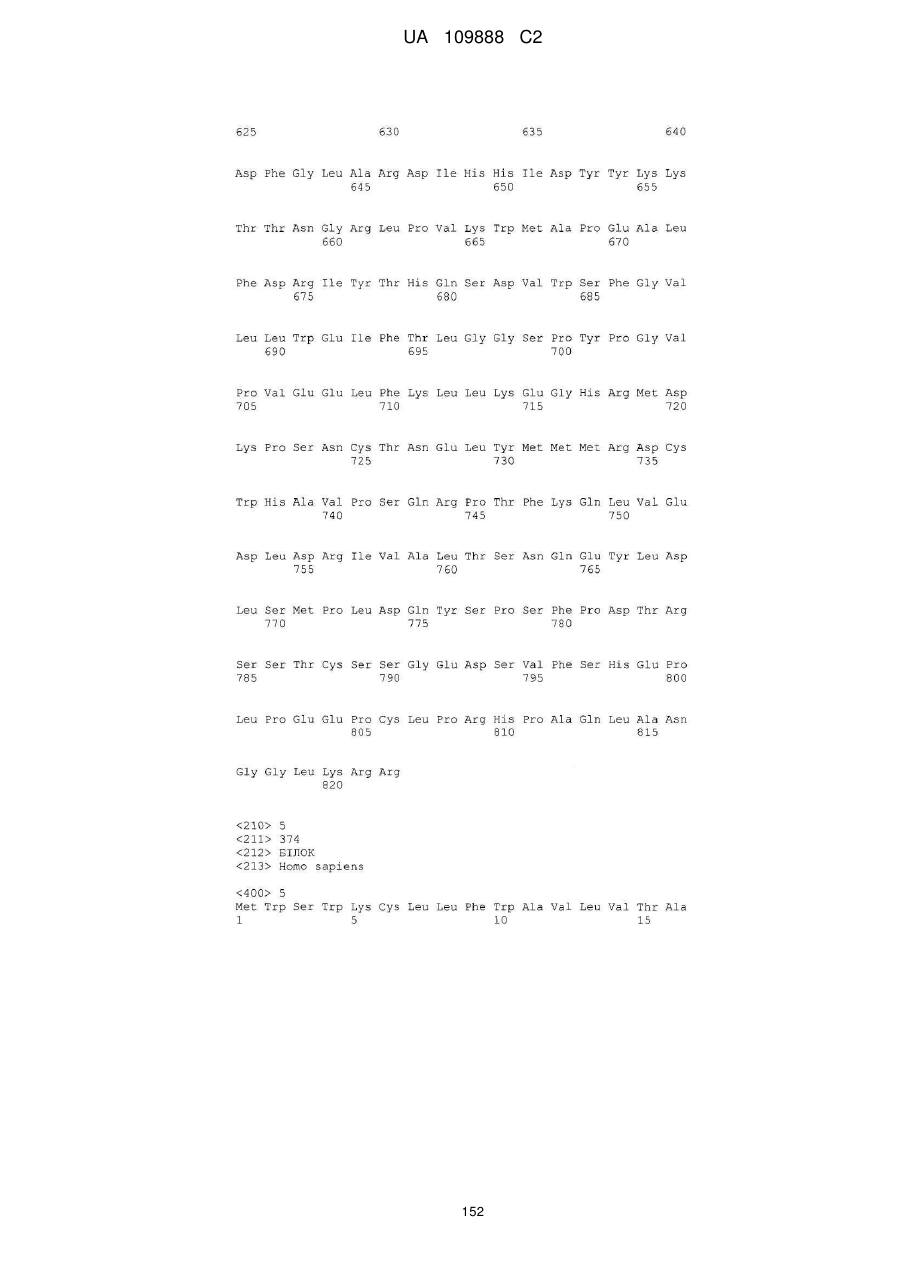 UA 109888 C2

625 630 635 640

Asp Phe Gly Leu Ala Arg Asp Ile His His Ile Asp Tyr Tyr Lys Lys
645 650 655

Thr Thr Asn Gly Arg Leu Pro Val Lys Trp Met Ala Pro Glu Ala Leu
660 665 670

Phe Asp Arg Ile Tyr Thr His Gln Ser Asp Val Trp Ser Phe Gly Val
675 680 685

Leu Leu Trp Glu Ile Phe Thr Leu Gly Gly Ser Pro Tyr Pro Gly Val
690 695 700

Pro Val Glu Glu Leu Phe Lys Leu Leu Lys Glu Gly His Arg Met Asp
705 710 715 720

Lys Pro Ser Asn Cys Thr Asn Glu Leu Tyr Met Met Met Arg Asp Cys
725 730 735

Trp His Ala Val Pro Ser Gln Arg Pro Thr Phe Lys Gln Leu Val Glu
740 745 750

Asp Leu Asp Arg Ile Val Ala Leu Thr Ser Asn Gln Glu Tyr Leu Asp
755 760 765

Leu Ser Met Pro Leu Asp Gln Tyr Ser Pro Ser Phe Pro Asp Thr Arg
770 775 780

Ser Ser Thr Cys Ser Ser Gly Glu Asp Ser Val Phe Ser His Glu Pro
785 790 795 800

Leu Pro Glu Glu Pro Cys Leu Pro Arg His Pro Ala Gln Leu Ala Asn
805 810 815

Gly Gly Leu Lys Arg Arg
820

<210> 5
<211> 374
<212> БІЛОК
<213> Homo sapiens

<400> 5
Met Trp Ser Trp Lys Cys Leu Leu Phe Trp Ala Val Leu Val Thr Ala
1 5 10 15

152